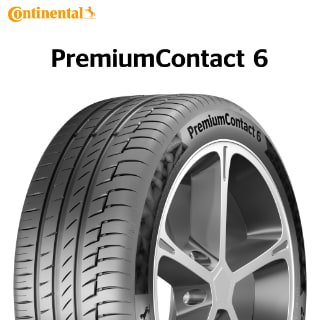 Continental

PremiumContact 6

PremiumContact 6